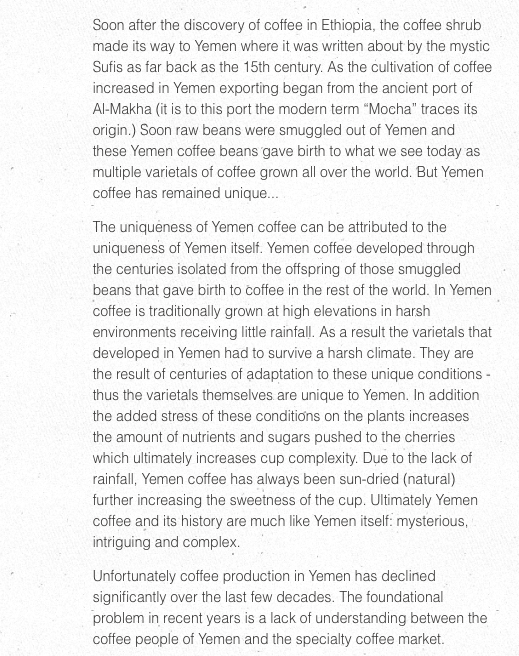 Soon after the discovery of coffee in Ethiopia, the coffee shrub made its way to Yemen where it was written about by the mystic Sufis as far back as the 15th century. As the cultivation of coffee increased in Yemen exporting began from the ancient port of Al-Makha (it is to this port the modern term “Mocha” traces its origin.) Soon raw beans were smuggled out of Yemen and these Yemen coffee beans gave birth to what we see today as multiple varietals of coffee grown all over the world. But Yemen coffee has remained unique...

The uniqueness of Yemen coffee can be attributed to the uniqueness of Yemen itself. Yemen coffee developed through the centuries isolated from the offspring of those smuggled beans that gave birth to coffee in the rest of the world. In Yemen coffee is traditionally grown at high elevations in harsh environments receiving little rainfall. As a result the varietals that developed in Yemen had to survive a harsh climate. They are the result of centuries of adaptation to these unique conditions - thus the varietals themselves are unique to Yemen. In addition the added stress of these conditions on the plants increases the amount of nutrients and sugars pushed to the cherries which ultimately increases cup complexity. Due to the lack of rainfall, Yemen coffee has always been sun-dried (natural) further increasing the sweetness of the cup. Ultimately Yemen coffee and its history are much like Yemen itself: mysterious, intriguing and complex.

Unfortunately coffee production in Yemen has declined significantly over the last few decades. The foundational problem in recent years is a lack of understanding between the coffee people of Yemen and the specialty coffee market.